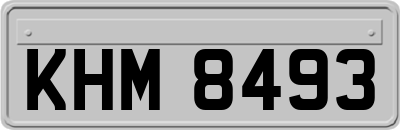 KHM 8493